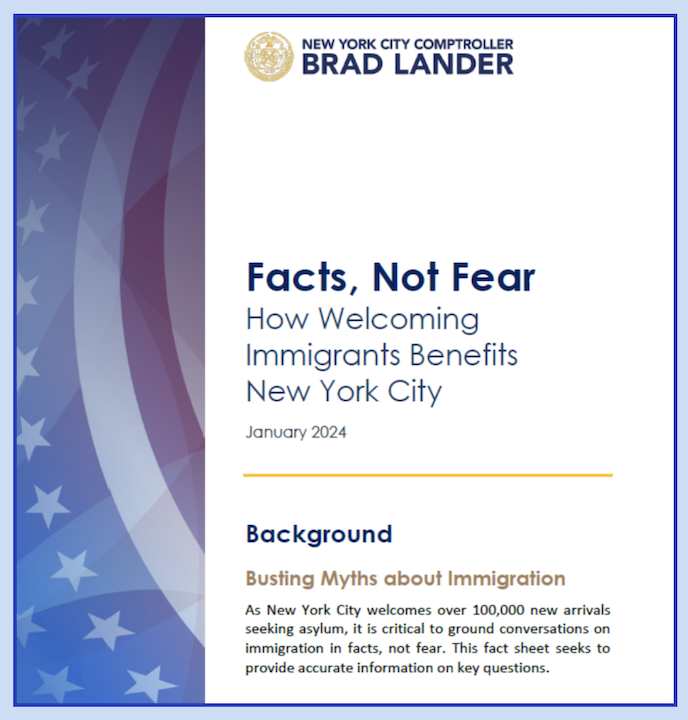 NEW YORK CITY COMPTROLLER
BRAD LANDER

Facts, Not Fear
How Welcoming Immigrants Benefits New York City

January 2024

Background

Busting Myths about Immigration

As New York City welcomes over 100,000 new arrivals seeking asylum, it is critical to ground conversations on immigration in facts, not fear. This fact sheet seeks to provide accurate information on key questions.